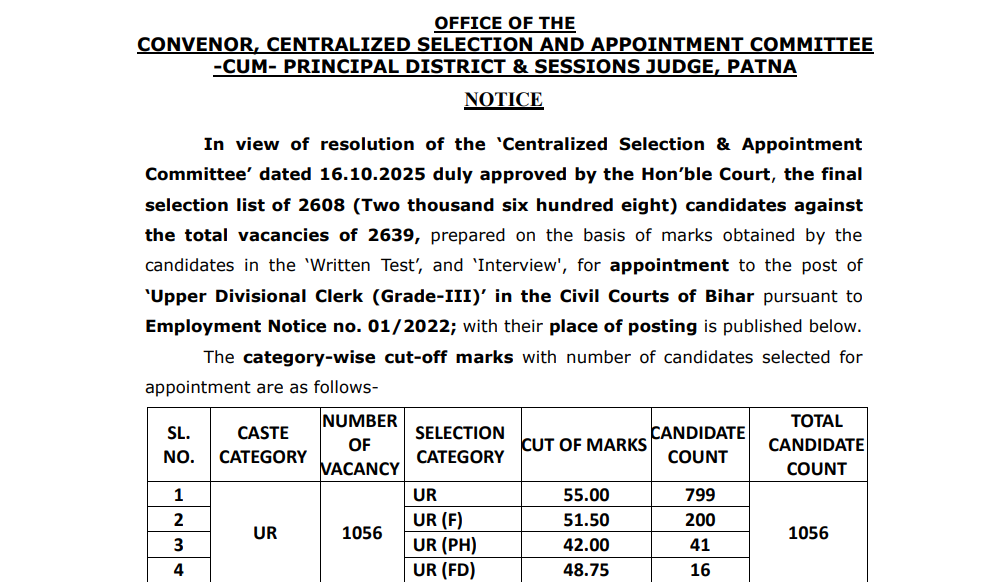 OFFICE OF THE
CONVENOR, CENTRALIZED SELECTION AND APPOINTMENT COMMITTEE
-CUM- PRINCIPAL DISTRICT & SESSIONS JUDGE, PATNA

NOTICE

In view of resolution of the 'Centralized Selection & Appointment Committee' dated 16.10.2025 duly approved by the Hon'ble Court, the final selection list of 2608 (Two thousand six hundred eight) candidates against the total vacancies of 2639, prepared on the basis of marks obtained by the candidates in the 'Written Test', and 'Interview', for appointment to the post of 'Upper Divisional Clerk (Grade-III)' in the Civil Courts of Bihar pursuant to Employment Notice no. 01/2022; with their place of posting is published below.

The category-wise cut-off marks with number of candidates selected for appointment are as follows-

| SL. NO. | CASTE CATEGORY | NUMBER OF VACANCY | SELECTION CATEGORY | CUT OF MARKS | CANDIDATE COUNT | TOTAL CANDIDATE COUNT |
|---|---|---|---|---|---|---|
| 1 | UR | 1056 | UR | 55.00 | 799 | 1056 |
| 2 | | | UR (F) | 51.50 | 200 | |
| 3 | | | UR (PH) | 42.00 | 41 | |
| 4 | | | UR (FD) | 48.75 | 16 | |